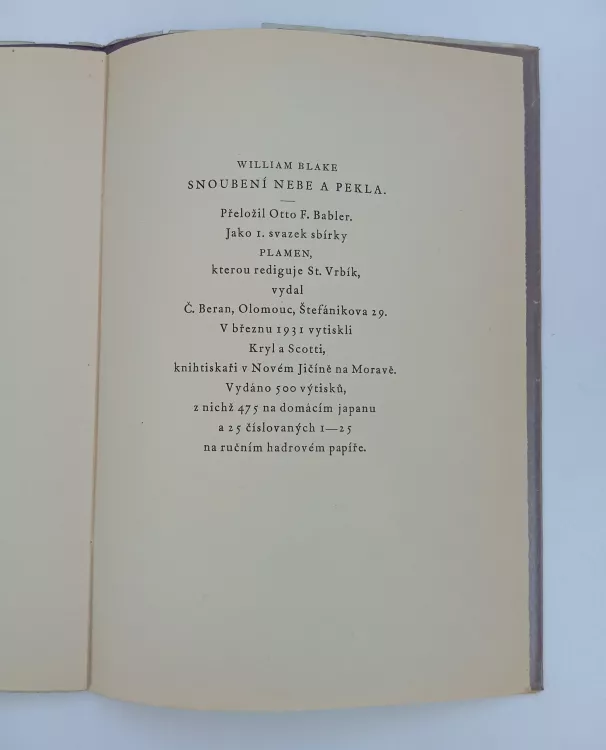 WILLIAM BLAKE
SNOUBENÍ NEBE A PEKLA.

Přeložil Otto F. Babler.
Jako 1. svazek sbírky
PLAMEN,
kterou rediguje St. Vrbík,
vydal
Č. Beran, Olomouc, Štefánikova 29.
V březnu 1931 vytiskli
Kryl a Scotti,
knihtiskaři v Novém Jičíně na Moravě.
Vydáno 500 výtisků,
z nichž 475 na domácím japanu
a 25 číslovaných 1—25
na ručním hadrovém papíře.